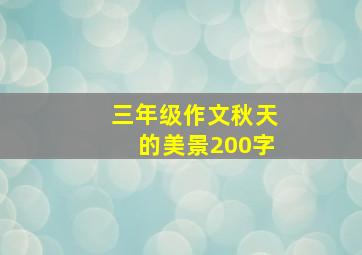 三年级作文秋天的美景200字